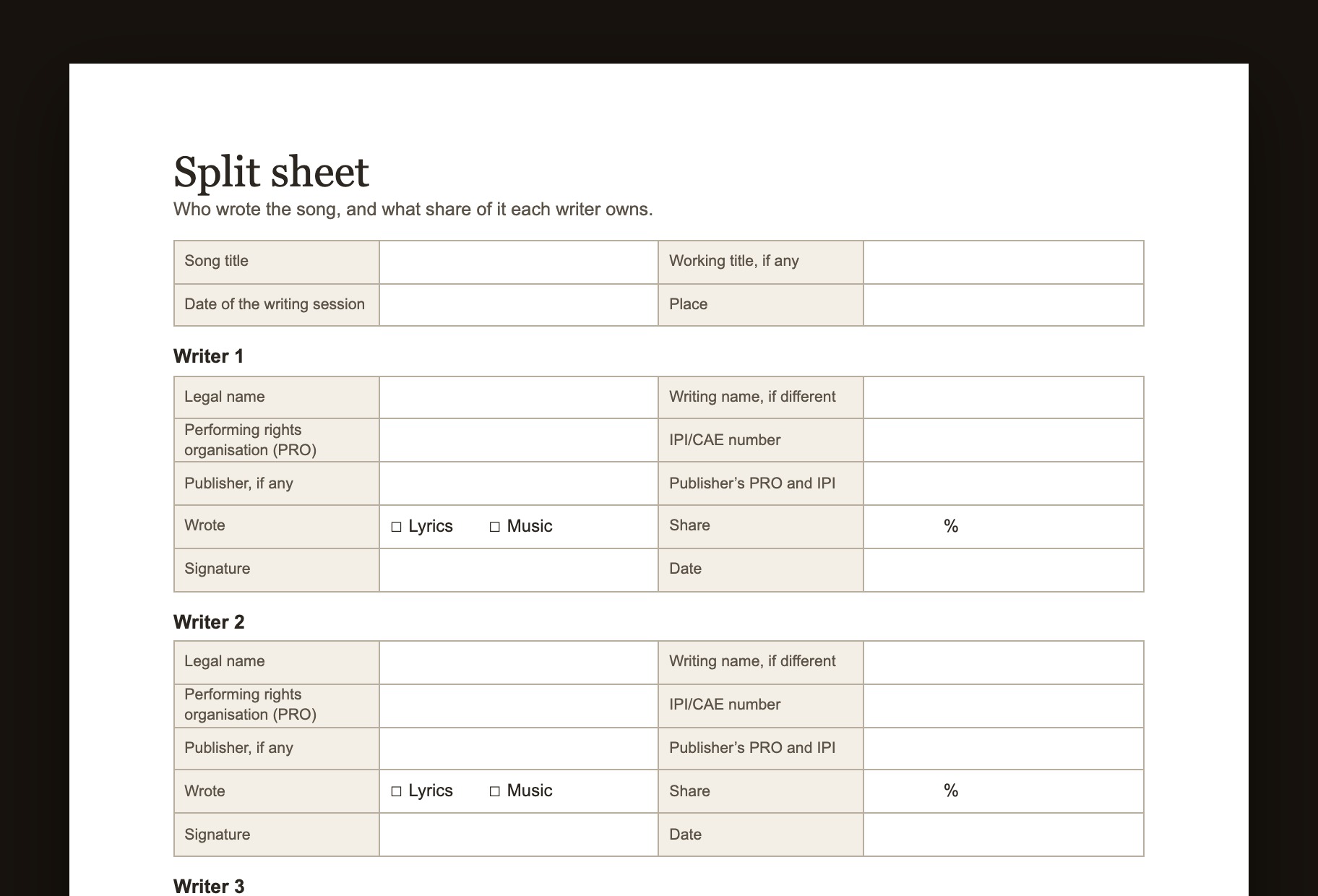 Split sheet
Who wrote the song, and what share of it each writer owns.

Song title ____
Working title, if any ____
Date of the writing session ____
Place ____

Writer 1

Legal name ____
Writing name, if different ____
Performing rights organisation (PRO) ____
IPI/CAE number ____
Publisher, if any ____
Publisher's PRO and IPI ____
Wrote ☐ Lyrics ☐ Music
Share ____ %
Signature ____
Date ____

Writer 2

Legal name ____
Writing name, if different ____
Performing rights organisation (PRO) ____
IPI/CAE number ____
Publisher, if any ____
Publisher's PRO and IPI ____
Wrote ☐ Lyrics ☐ Music
Share ____ %
Signature ____
Date ____

Writer 3